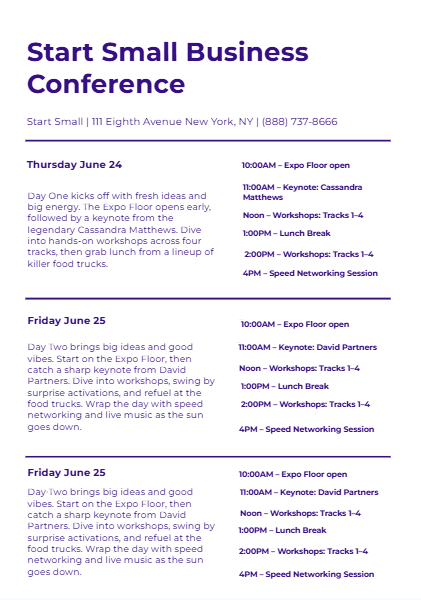 Start Small Business Conference

Start Small | 111 Eighth Avenue New York, NY | (888) 737-8666

Thursday June 24

Day One kicks off with fresh ideas and big energy. The Expo Floor opens early, followed by a keynote from the legendary Cassandra Matthews. Dive into hands-on workshops across four tracks, then grab lunch from a lineup of killer food trucks.

10:00AM – Expo Floor open

11:00AM – Keynote: Cassandra Matthews

Noon – Workshops: Tracks 1–4

1:00PM – Lunch Break

2:00PM – Workshops: Tracks 1–4

4PM – Speed Networking Session

Friday June 25

Day Two brings big ideas and good vibes. Start on the Expo Floor, then catch a sharp keynote from David Partners. Dive into workshops, swing by surprise activations, and refuel at the food trucks. Wrap the day with speed networking and live music as the sun goes down.

10:00AM – Expo Floor open

11:00AM – Keynote: David Partners

Noon – Workshops: Tracks 1–4

1:00PM – Lunch Break

2:00PM – Workshops: Tracks 1–4

4PM – Speed Networking Session

Friday June 25

Day Two brings big ideas and good vibes. Start on the Expo Floor, then catch a sharp keynote from David Partners. Dive into workshops, swing by surprise activations, and refuel at the food trucks. Wrap the day with speed networking and live music as the sun goes down.

10:00AM – Expo Floor open

11:00AM – Keynote: David Partners

Noon – Workshops: Tracks 1–4

1:00PM – Lunch Break

2:00PM – Workshops: Tracks 1–4

4PM – Speed Networking Session